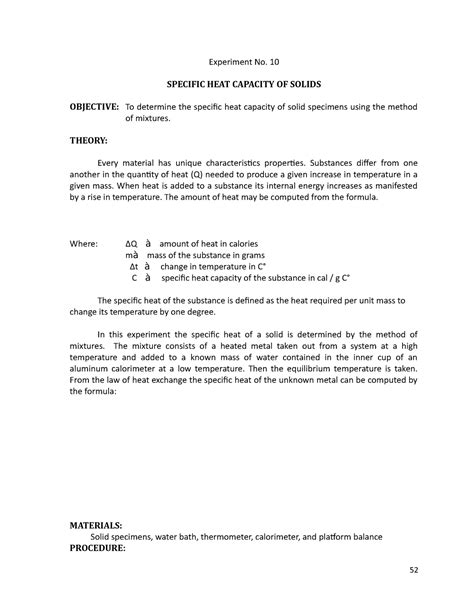 Experiment No. 10

SPECIFIC HEAT CAPACITY OF SOLIDS

OBJECTIVE: To determine the specific heat capacity of solid specimens using the method of mixtures.

THEORY:

Every material has unique characteristics properties. Substances differ from one another in the quantity of heat (Q) needed to produce a given increase in temperature in a given mass. When heat is added to a substance its internal energy increases as manifested by a rise in temperature. The amount of heat may be computed from the formula.

Where: ΔQ à amount of heat in calories
mà mass of the substance in grams
Δt à change in temperature in C°
C à specific heat capacity of the substance in cal / g C°

The specific heat of the substance is defined as the heat required per unit mass to change its temperature by one degree.

In this experiment the specific heat of a solid is determined by the method of mixtures. The mixture consists of a heated metal taken out from a system at a high temperature and added to a known mass of water contained in the inner cup of an aluminum calorimeter at a low temperature. Then the equilibrium temperature is taken. From the law of heat exchange the specific heat of the unknown metal can be computed by the formula:

MATERIALS:
Solid specimens, water bath, thermometer, calorimeter, and platform balance
PROCEDURE:

52